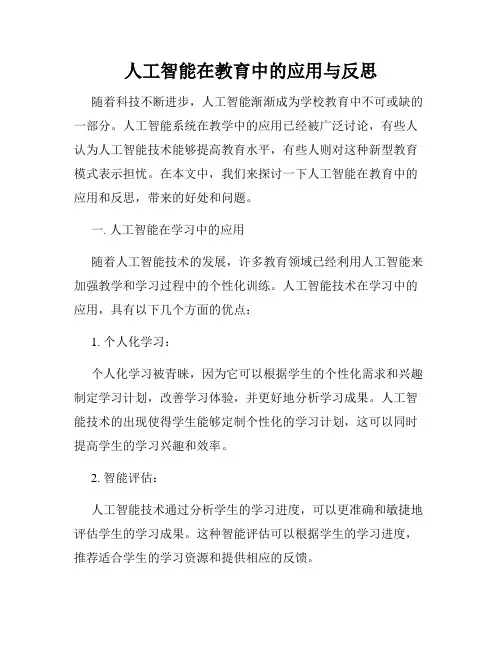 人工智能在教育中的应用与反思

随着科技不断进步，人工智能渐渐成为学校教育中不可或缺的一部分。人工智能系统在教学中的应用已经被广泛讨论，有些人认为人工智能技术能够提高教育水平，有些人则对这种新型教育模式表示担忧。在本文中，我们来探讨一下人工智能在教育中的应用和反思，带来的好处和问题。

一. 人工智能在学习中的应用

随着人工智能技术的发展，许多教育领域已经利用人工智能来加强教学和学习过程中的个性化训练。人工智能技术在学习中的应用，具有以下几个方面的优点：

1. 个人化学习：

个人化学习被青睐，因为它可以根据学生的个性化需求和兴趣制定学习计划，改善学习体验，并更好地分析学习成果。人工智能技术的出现使得学生能够定制个性化的学习计划，这可以同时提高学生的学习兴趣和效率。

2. 智能评估：

人工智能技术通过分析学生的学习进度，可以更准确和敏捷地评估学生的学习成果。这种智能评估可以根据学生的学习进度，推荐适合学生的学习资源和提供相应的反馈。